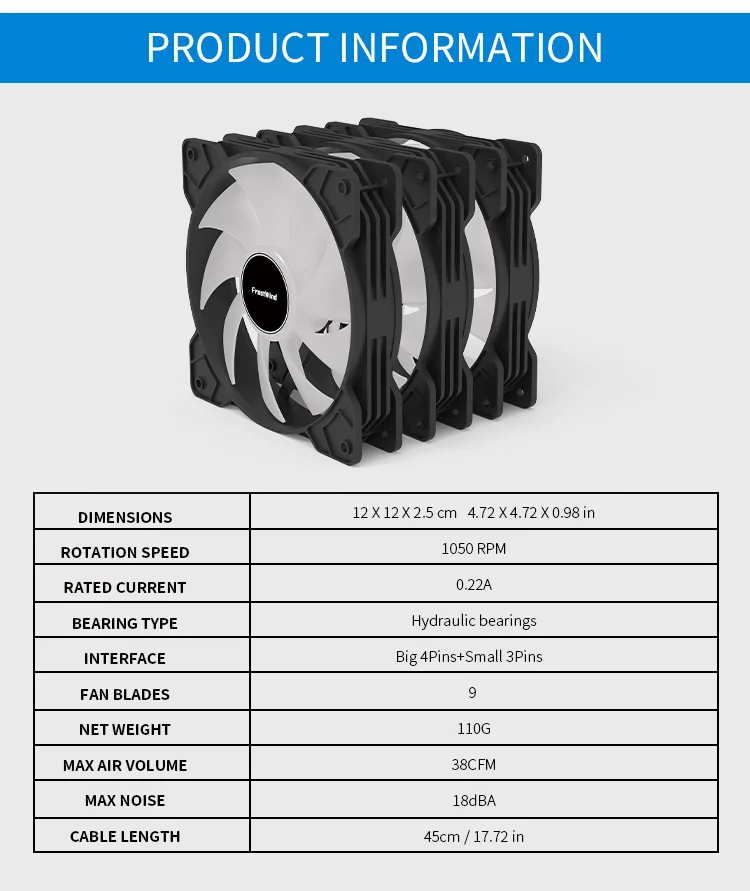 PRODUCT INFORMATION

FrostWind

| DIMENSIONS | 12 X 12 X 2.5 cm 4.72 X 4.72 X 0.98 in |
|---|---|
| ROTATION SPEED | 1050 RPM |
| RATED CURRENT | 0.22A |
| BEARING TYPE | Hydraulic bearings |
| INTERFACE | Big 4Pins+Small 3Pins |
| FAN BLADES | 9 |
| NET WEIGHT | 110G |
| MAX AIR VOLUME | 38CFM |
| MAX NOISE | 18dBA |
| CABLE LENGTH | 45cm / 17.72 in |